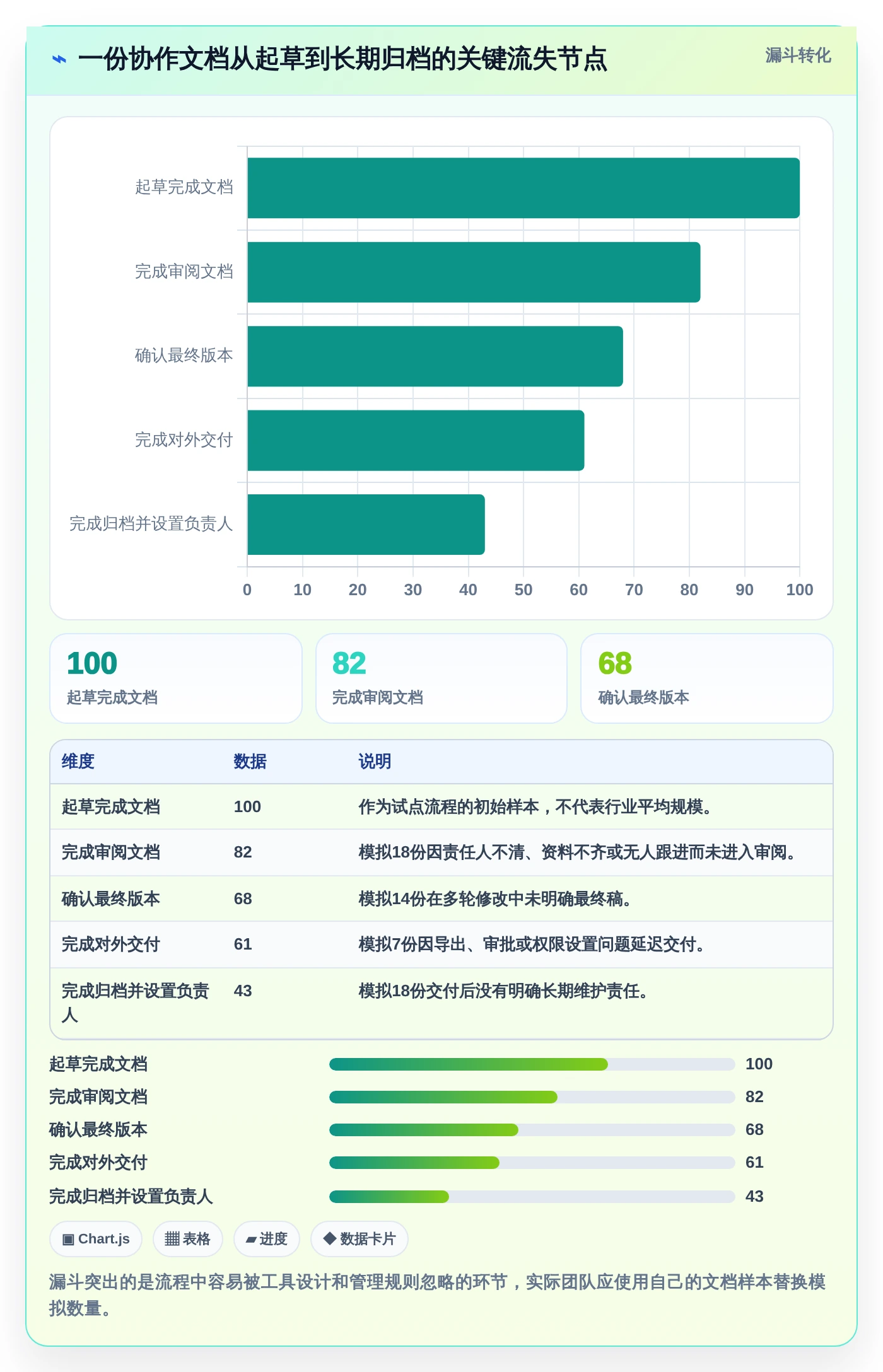 ⌁ 一份协作文档从起草到长期归档的关键流失节点

漏斗转化

起草完成文档
完成审阅文档
确认最终版本
完成对外交付
完成归档并设置负责人

0 10 20 30 40 50 60 70 80 90 100

100
起草完成文档

82
完成审阅文档

68
确认最终版本

| 维度 | 数据 | 说明 |
|---|---|---|
| 起草完成文档 | 100 | 作为试点流程的初始样本，不代表行业平均规模。 |
| 完成审阅文档 | 82 | 模拟18份因责任人不清、资料不齐或无人跟进而未进入审阅。 |
| 确认最终版本 | 68 | 模拟14份在多轮修改中未明确最终稿。 |
| 完成对外交付 | 61 | 模拟7份因导出、审批或权限设置问题延迟交付。 |
| 完成归档并设置负责人 | 43 | 模拟18份交付后没有明确长期维护责任。 |

起草完成文档 100
完成审阅文档 82
确认最终版本 68
完成对外交付 61
完成归档并设置负责人 43

▣ Chart.js ▦ 表格 ▰ 进度 ◆ 数据卡片

漏斗突出的是流程中容易被工具设计和管理规则忽略的环节，实际团队应使用自己的文档样本替换模拟数量。